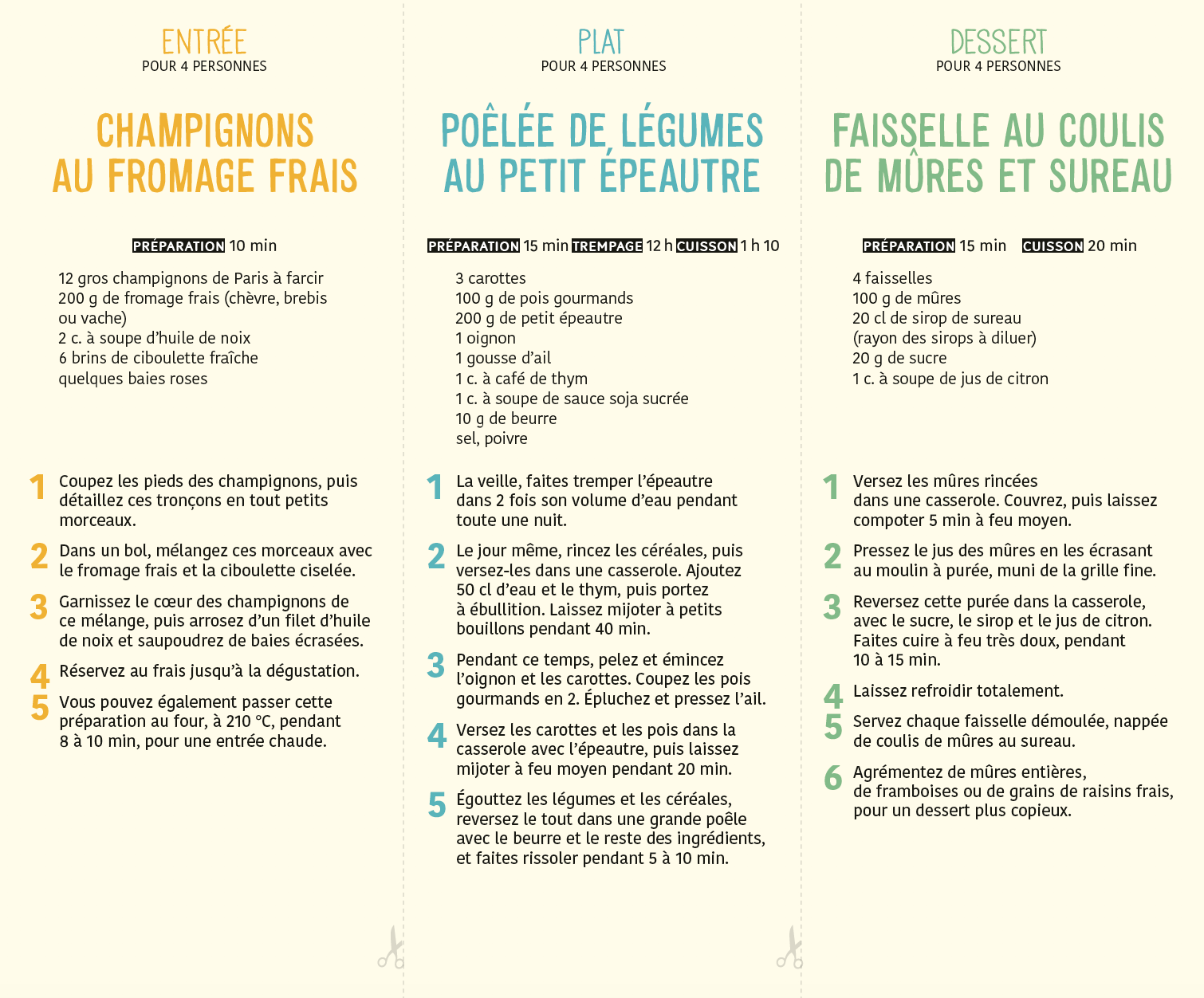 ENTRÉE
POUR 4 PERSONNES

CHAMPIGNONS AU FROMAGE FRAIS

PRÉPARATION 10 min

12 gros champignons de Paris à farcir
200 g de fromage frais (chèvre, brebis ou vache)
2 c. à soupe d'huile de noix
6 brins de ciboulette fraîche
quelques baies roses

1 Coupez les pieds des champignons, puis détaillez ces tronçons en tout petits morceaux.

2 Dans un bol, mélangez ces morceaux avec le fromage frais et la ciboulette ciselée.

3 Garnissez le cœur des champignons de ce mélange, puis arrosez d'un filet d'huile de noix et saupoudrez de baies écrasées.

4 Réservez au frais jusqu'à la dégustation.

5 Vous pouvez également passer cette préparation au four, à 210 °C, pendant 8 à 10 min, pour une entrée chaude.

PLAT
POUR 4 PERSONNES

POÊLÉE DE LÉGUMES AU PETIT ÉPEAUTRE

PRÉPARATION 15 min TREMPAGE 12 h CUISSON 1 h 10

3 carottes
100 g de pois gourmands
200 g de petit épeautre
1 oignon
1 gousse d'ail
1 c. à café de thym
1 c. à soupe de sauce soja sucrée
10 g de beurre
sel, poivre

1 La veille, faites tremper l'épeautre dans 2 fois son volume d'eau pendant toute une nuit.

2 Le jour même, rincez les céréales, puis versez-les dans une casserole. Ajoutez 50 cl d'eau et le thym, puis portez à ébullition. Laissez mijoter à petits bouillons pendant 40 min.

3 Pendant ce temps, pelez et émincez l'oignon et les carottes. Coupez les pois gourmands en 2. Épluchez et pressez l'ail.

4 Versez les carottes et les pois dans la casserole avec l'épeautre, puis laissez mijoter à feu moyen pendant 20 min.

5 Égouttez les légumes et les céréales, reversez le tout dans une grande poêle avec le beurre et le reste des ingrédients, et faites rissoler pendant 5 à 10 min.

DESSERT
POUR 4 PERSONNES

FAISSELLE AU COULIS DE MÛRES ET SUREAU

PRÉPARATION 15 min CUISSON 20 min

4 faisselles
100 g de mûres
20 cl de sirop de sureau (rayon des sirops à diluer)
20 g de sucre
1 c. à soupe de jus de citron

1 Versez les mûres rincées dans une casserole. Couvrez, puis laissez compoter 5 min à feu moyen.

2 Pressez le jus des mûres en les écrasant au moulin à purée, muni de la grille fine.

3 Reversez cette purée dans la casserole, avec le sucre, le sirop et le jus de citron. Faites cuire à feu très doux, pendant 10 à 15 min.

4 Laissez refroidir totalement.

5 Servez chaque faisselle démoulée, nappée de coulis de mûres au sureau.

6 Agrémentez de mûres entières, de framboises ou de grains de raisins frais, pour un dessert plus copieux.